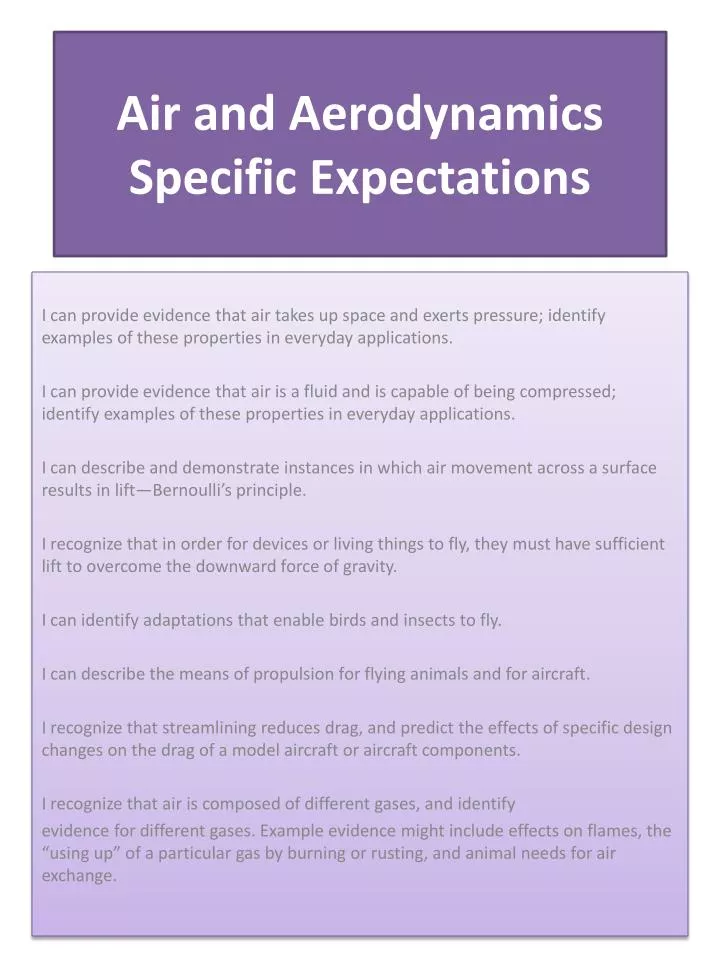 Air and Aerodynamics Specific Expectations

I can provide evidence that air takes up space and exerts pressure; identify examples of these properties in everyday applications.

I can provide evidence that air is a fluid and is capable of being compressed; identify examples of these properties in everyday applications.

I can describe and demonstrate instances in which air movement across a surface results in lift—Bernoulli's principle.

I recognize that in order for devices or living things to fly, they must have sufficient lift to overcome the downward force of gravity.

I can identify adaptations that enable birds and insects to fly.

I can describe the means of propulsion for flying animals and for aircraft.

I recognize that streamlining reduces drag, and predict the effects of specific design changes on the drag of a model aircraft or aircraft components.

I recognize that air is composed of different gases, and identify evidence for different gases. Example evidence might include effects on flames, the "using up" of a particular gas by burning or rusting, and animal needs for air exchange.